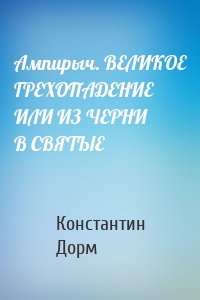 Ампирыч. ВЕЛИКОЕ ГРЕХОПАДЕНИЕ ИЛИ ИЗ ЧЕРНИ В СВЯТЫЕ

Константин Дорм